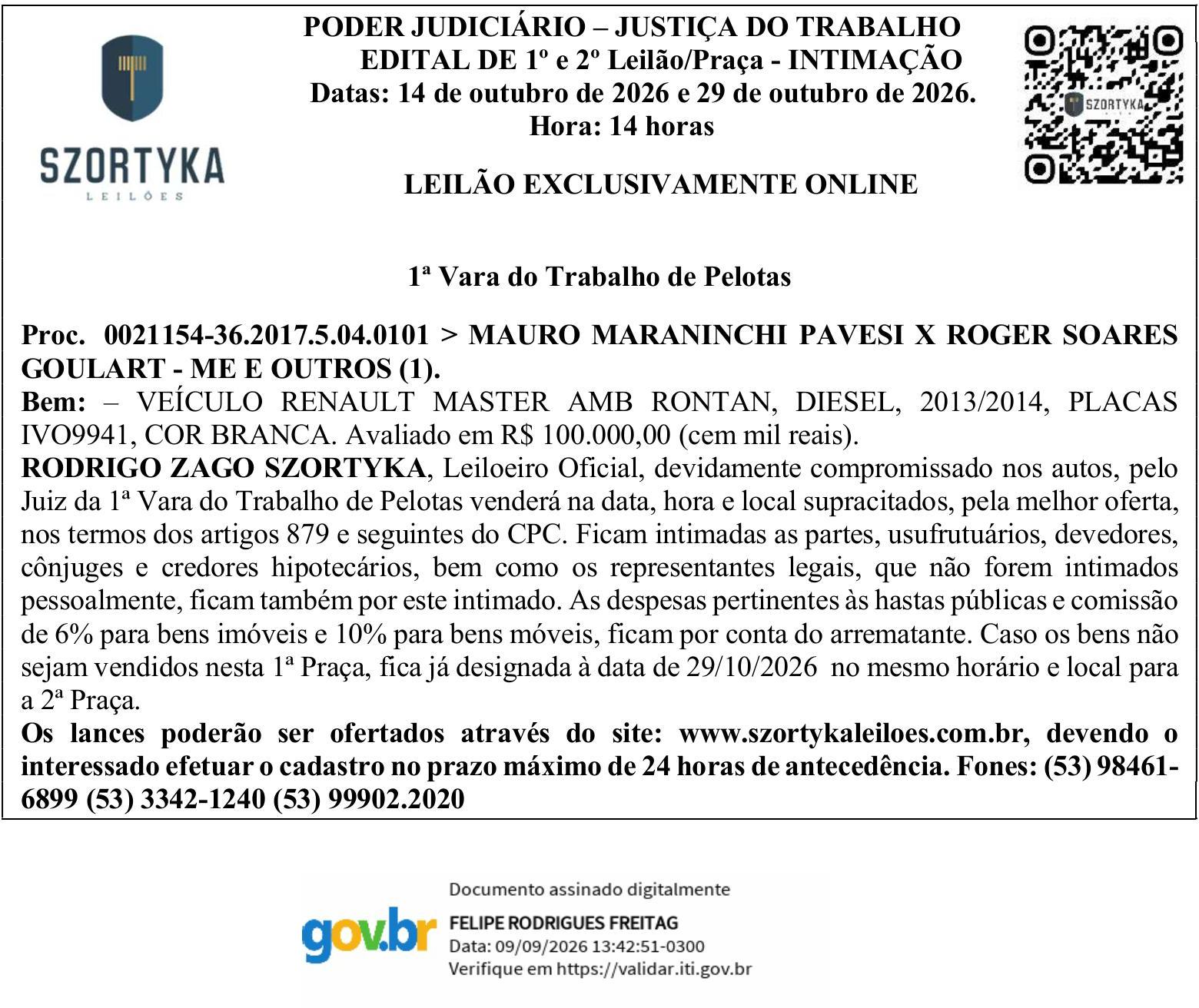 SZORTYKA
LEILÕES

PODER JUDICIÁRIO – JUSTIÇA DO TRABALHO
EDITAL DE 1º e 2º Leilão/Praça - INTIMAÇÃO
Datas: 14 de outubro de 2026 e 29 de outubro de 2026.
Hora: 14 horas

LEILÃO EXCLUSIVAMENTE ONLINE

SZORTYKA

1ª Vara do Trabalho de Pelotas

Proc. 0021154-36.2017.5.04.0101 > MAURO MARANINCHI PAVESI X ROGER SOARES GOULART - ME E OUTROS (1).

Bem: – VEÍCULO RENAULT MASTER AMB RONTAN, DIESEL, 2013/2014, PLACAS IVO9941, COR BRANCA. Avaliado em R$ 100.000,00 (cem mil reais).

RODRIGO ZAGO SZORTYKA, Leiloeiro Oficial, devidamente compromissado nos autos, pelo Juiz da 1ª Vara do Trabalho de Pelotas venderá na data, hora e local supracitados, pela melhor oferta, nos termos dos artigos 879 e seguintes do CPC. Ficam intimadas as partes, usufrutuários, devedores, cônjuges e credores hipotecários, bem como os representantes legais, que não forem intimados pessoalmente, ficam também por este intimado. As despesas pertinentes às hastas públicas e comissão de 6% para bens imóveis e 10% para bens móveis, ficam por conta do arrematante. Caso os bens não sejam vendidos nesta 1ª Praça, fica já designada à data de 29/10/2026 no mesmo horário e local para a 2ª Praça.

Os lances poderão ser ofertados através do site: www.szortykaleiloes.com.br, devendo o interessado efetuar o cadastro no prazo máximo de 24 horas de antecedência. Fones: (53) 98461-6899 (53) 3342-1240 (53) 99902.2020

gov.br
Documento assinado digitalmente
FELIPE RODRIGUES FREITAG
Data: 09/09/2026 13:42:51-0300
Verifique em https://validar.iti.gov.br